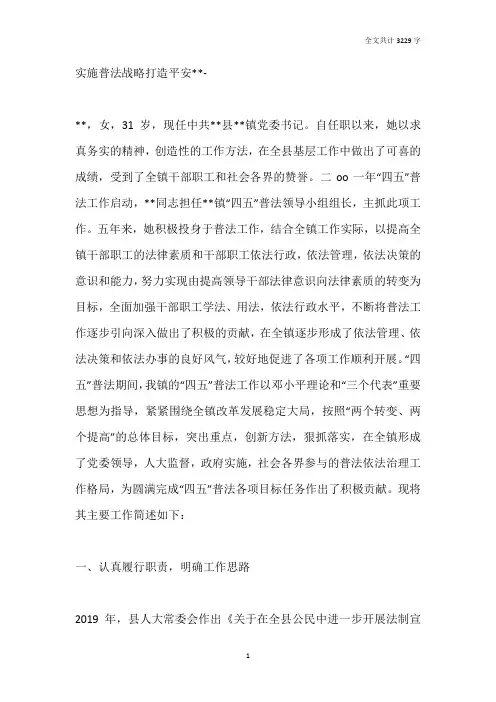 全文共计 3229 字

实施普法战略打造平安**-

**，女，31 岁，现任中共**县**镇党委书记。自任职以来，她以求真务实的精神，创造性的工作方法，在全县基层工作中做出了可喜的成绩，受到了全镇干部职工和社会各界的赞誉。二 oo 一年“四五”普法工作启动，**同志担任**镇“四五”普法领导小组组长，主抓此项工作。五年来，她积极投身于普法工作，结合全镇工作实际，以提高全镇干部职工的法律素质和干部职工依法行政，依法管理，依法决策的意识和能力，努力实现由提高领导干部法律意识向法律素质的转变为目标，全面加强干部职工学法、用法，依法行政水平，不断将普法工作逐步引向深入做出了积极的贡献，在全镇逐步形成了依法管理、依法决策和依法办事的良好风气，较好地促进了各项工作顺利开展。“四五”普法期间，我镇的“四五”普法工作以邓小平理论和“三个代表”重要思想为指导，紧紧围绕全镇改革发展稳定大局，按照“两个转变、两个提高”的总体目标，突出重点，创新方法，狠抓落实，在全镇形成了党委领导，人大监督，政府实施，社会各界参与的普法依法治理工作格局，为圆满完成“四五”普法各项目标任务作出了积极贡献。现将其主要工作简述如下：

一、认真履行职责，明确工作思路

2019 年，县人大常委会作出《关于在全县公民中进一步开展法制宣

1